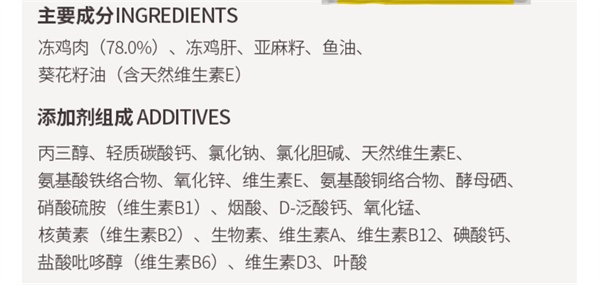 主要成分INGREDIENTS

冻鸡肉（78.0%）、冻鸡肝、亚麻籽、鱼油、葵花籽油（含天然维生素E）

添加剂组成 ADDITIVES

丙三醇、轻质碳酸钙、氯化钠、氯化胆碱、天然维生素E、氨基酸铁络合物、氧化锌、维生素E、氨基酸铜络合物、酵母硒、硝酸硫胺（维生素B1）、烟酸、D-泛酸钙、氧化锰、核黄素（维生素B2）、生物素、维生素A、维生素B12、碘酸钙、盐酸吡哆醇（维生素B6）、维生素D3、叶酸